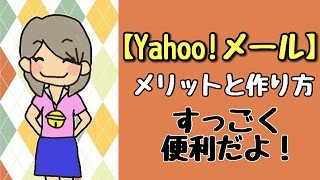 【Yahoo!メール】
メリットと作り方

すっごく
便利だよ!